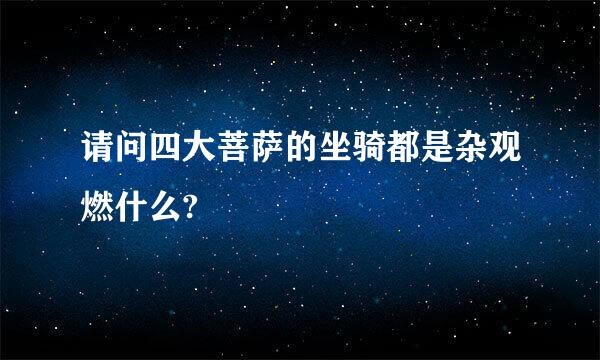 请问四大菩萨的坐骑都是杂观燃什么?